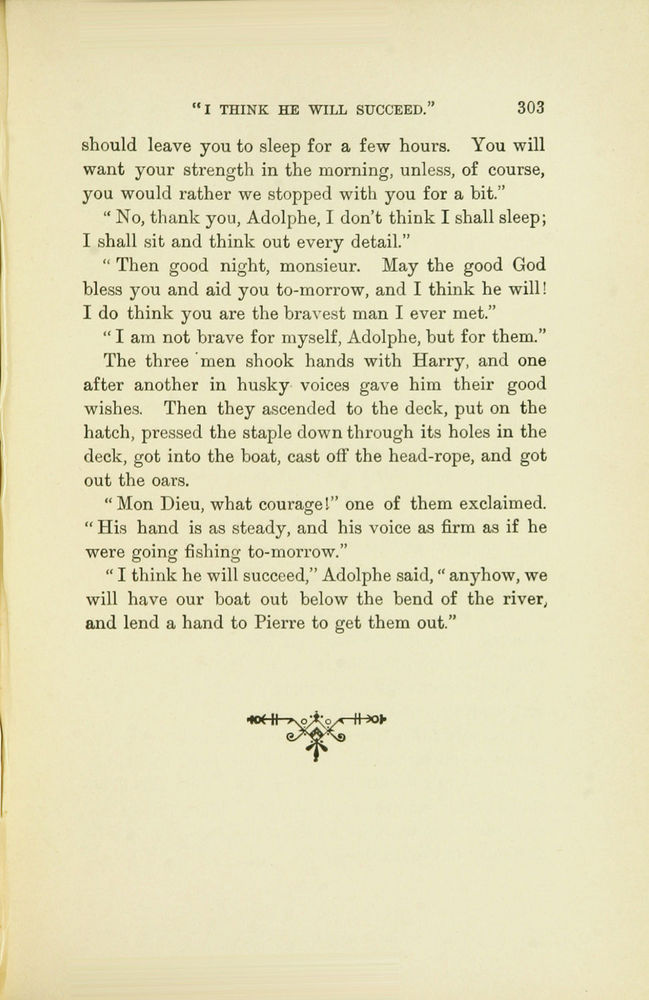 "I THINK HE WILL SUCCEED." 303

should leave you to sleep for a few hours. You will want your strength in the morning, unless, of course, you would rather we stopped with you for a bit."

"No, thank you, Adolphe, I don't think I shall sleep; I shall sit and think out every detail."

"Then good night, monsieur. May the good God bless you and aid you to-morrow, and I think he will! I do think you are the bravest man I ever met."

"I am not brave for myself, Adolphe, but for them."

The three men shook hands with Harry, and one after another in husky voices gave him their good wishes. Then they ascended to the deck, put on the hatch, pressed the staple down through its holes in the deck, got into the boat, cast off the head-rope, and got out the oars.

"Mon Dieu, what courage!" one of them exclaimed. "His hand is as steady, and his voice as firm as if he were going fishing to-morrow."

"I think he will succeed," Adolphe said, "anyhow, we will have our boat out below the bend of the river, and lend a hand to Pierre to get them out."